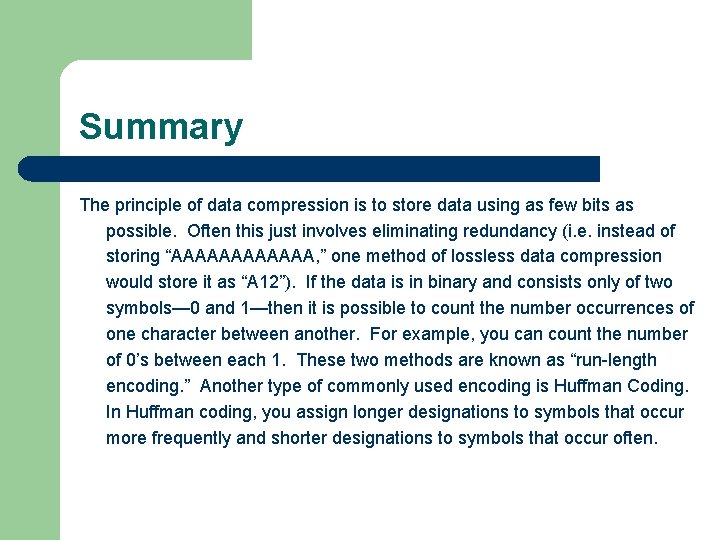 Summary

The principle of data compression is to store data using as few bits as possible. Often this just involves eliminating redundancy (i.e. instead of storing "AAAAAAAAAAAA," one method of lossless data compression would store it as "A12"). If the data is in binary and consists only of two symbols—0 and 1—then it is possible to count the number occurrences of one character between another. For example, you can count the number of 0's between each 1. These two methods are known as "run-length encoding." Another type of commonly used encoding is Huffman Coding. In Huffman coding, you assign longer designations to symbols that occur more frequently and shorter designations to symbols that occur often.